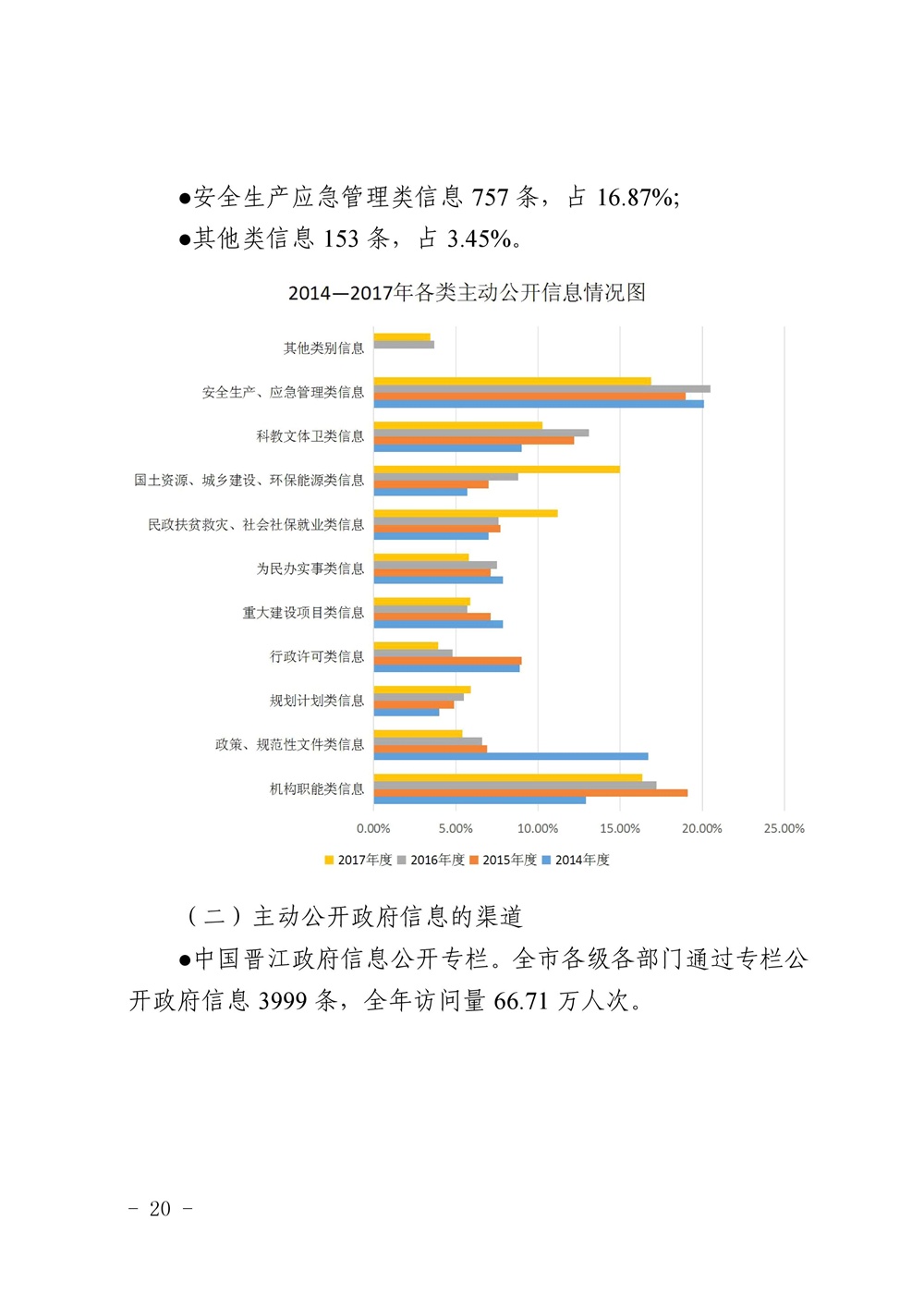 ●安全生产应急管理类信息 757 条，占 16.87%;
●其他类信息 153 条，占 3.45%。

2014—2017年各类主动公开信息情况图

其他类别信息
安全生产、应急管理类信息
科教文体卫类信息
国土资源、城乡建设、环保能源类信息
民政扶贫救灾、社会社保就业类信息
为民办实事类信息
重大建设项目类信息
行政许可类信息
规划计划类信息
政策、规范性文件类信息
机构职能类信息

0.00% 5.00% 10.00% 15.00% 20.00% 25.00%

2017年度 2016年度 2015年度 2014年度

（二）主动公开政府信息的渠道

●中国晋江政府信息公开专栏。全市各级各部门通过专栏公开政府信息 3999 条，全年访问量 66.71 万人次。

- 20 -